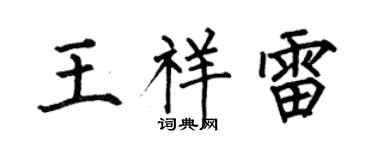 王祥雷

词典网